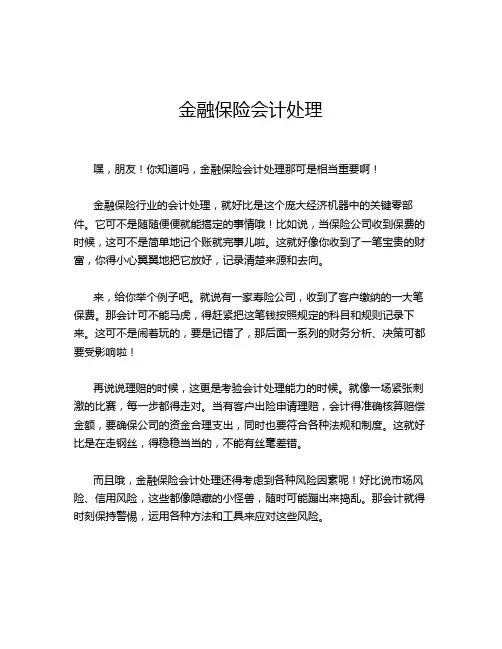 金融保险会计处理

嘿，朋友！你知道吗，金融保险会计处理那可是相当重要啊！

金融保险行业的会计处理，就好比是这个庞大经济机器中的关键零部件。它可不是随随便便就能搞定的事情哦！比如说，当保险公司收到保费的时候，这可不是简单地记个账就完事儿啦。这就好像你收到了一笔宝贵的财富，你得小心翼翼地把它放好，记录清楚来源和去向。

来，给你举个例子吧。就说有一家寿险公司，收到了客户缴纳的一大笔保费。那会计可不能马虎，得赶紧把这笔钱按照规定的科目和规则记录下来。这可不是闹着玩的，要是记错了，那后面一系列的财务分析、决策可都要受影响啦！

再说说理赔的时候，这更是考验会计处理能力的时候。就像一场紧张刺激的比赛，每一步都得走对。当有客户出险申请理赔，会计得准确核算赔偿金额，要确保公司的资金合理支出，同时也要符合各种法规和制度。这就好比是在走钢丝，得稳稳当当的，不能有丝毫差错。

而且哦，金融保险会计处理还得考虑到各种风险因素呢！好比说市场风险、信用风险，这些都像隐藏的小怪兽，随时可能蹦出来捣乱。那会计就得时刻保持警惕，运用各种方法和工具来应对这些风险。